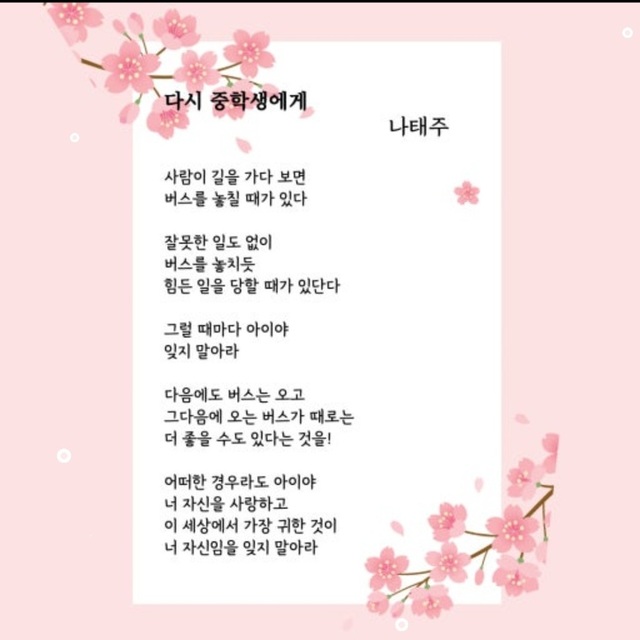 다시 중학생에게

나태주

사람이 길을 가다 보면
버스를 놓칠 때가 있다

잘못한 일도 없이
버스를 놓치듯
힘든 일을 당할 때가 있단다

그럴 때마다 아이야
잊지 말아라

다음에도 버스는 오고
그다음에 오는 버스가 때로는
더 좋을 수도 있다는 것을!

어떠한 경우라도 아이야
너 자신을 사랑하고
이 세상에서 가장 귀한 것이
너 자신임을 잊지 말아라